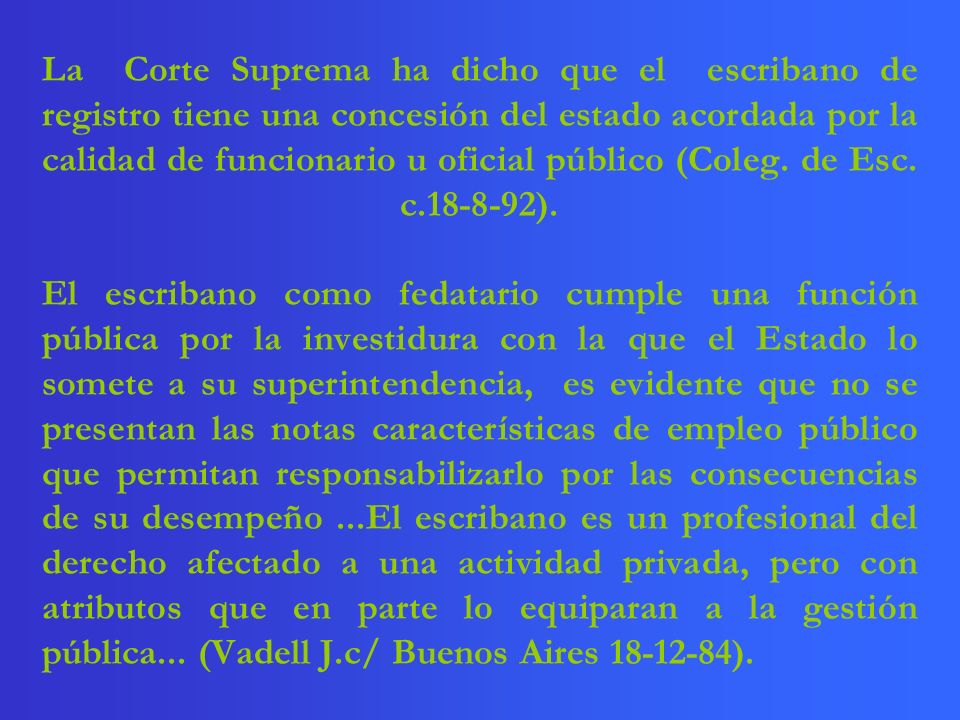 La Corte Suprema ha dicho que el escribano de registro tiene una concesión del estado acordada por la calidad de funcionario u oficial público (Coleg. de Esc. c.18-8-92).

El escribano como fedatario cumple una función pública por la investidura con la que el Estado lo somete a su superintendencia, es evidente que no se presentan las notas características de empleo público que permitan responsabilizarlo por las consecuencias de su desempeño ...El escribano es un profesional del derecho afectado a una actividad privada, pero con atributos que en parte lo equiparan a la gestión pública... (Vadell J.c/ Buenos Aires 18-12-84).